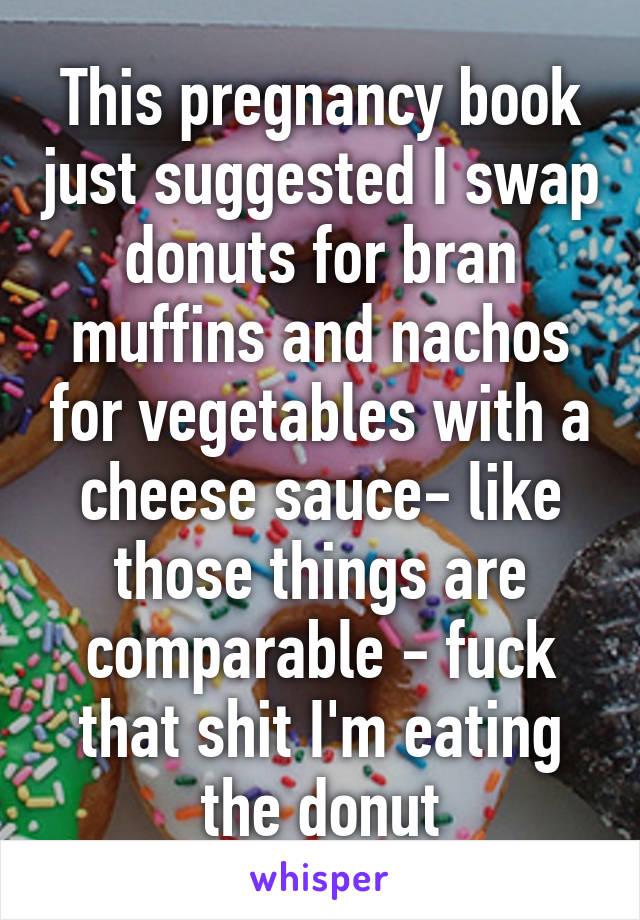 This pregnancy book just suggested I swap donuts for bran muffins and nachos for vegetables with a cheese sauce- like those things are comparable - fuck that shit I'm eating the donut

whisper